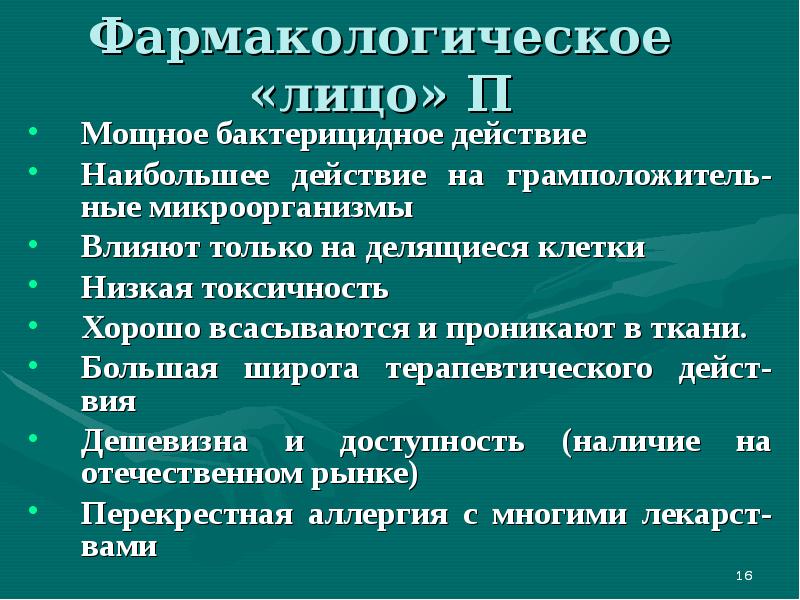 Фармакологическое «лицо» П

• Мощное бактерицидное действие
• Наибольшее действие на грамположительные микроорганизмы
• Влияют только на делящиеся клетки
• Низкая токсичность
• Хорошо всасываются и проникают в ткани.
• Большая широта терапевтического действия
• Дешевизна и доступность (наличие на отечественном рынке)
• Перекрестная аллергия с многими лекарствами

16